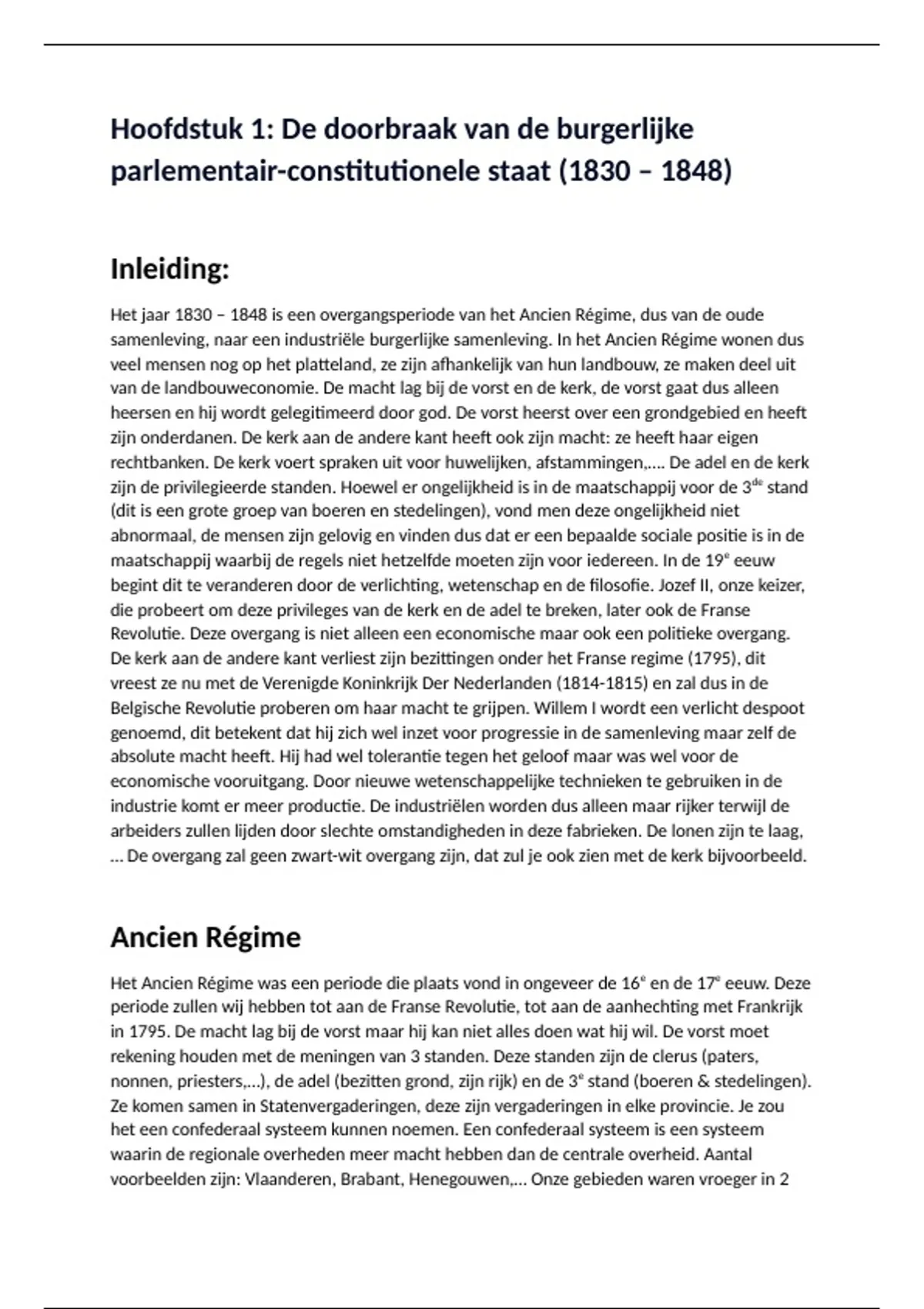 Hoofdstuk 1: De doorbraak van de burgerlijke parlementair-constitutionele staat (1830 – 1848)

Inleiding:

Het jaar 1830 – 1848 is een overgangsperiode van het Ancien Régime, dus van de oude samenleving, naar een industriële burgerlijke samenleving. In het Ancien Régime wonen dus veel mensen nog op het platteland, ze zijn afhankelijk van hun landbouw, ze maken deel uit van de landbouweconomie. De macht lag bij de vorst en de kerk, de vorst gaat dus alleen heersen en hij wordt gelegitimeerd door god. De vorst heerst over een grondgebied en heeft zijn onderdanen. De kerk aan de andere kant heeft ook zijn macht: ze heeft haar eigen rechtbanken. De kerk voert spraken uit voor huwelijken, afstammingen,…. De adel en de kerk zijn de privilegieerde standen. Hoewel er ongelijkheid is in de maatschappij voor de 3$^{de}$ stand (dit is een grote groep van boeren en stedelingen), vond men deze ongelijkheid niet abnormaal, de mensen zijn gelovig en vinden dus dat er een bepaalde sociale positie is in de maatschappij waarbij de regels niet hetzelfde moeten zijn voor iedereen. In de 19$^{e}$ eeuw begint dit te veranderen door de verlichting, wetenschap en de filosofie. Jozef II, onze keizer, die probeert om deze privileges van de kerk en de adel te breken, later ook de Franse Revolutie. Deze overgang is niet alleen een economische maar ook een politieke overgang. De kerk aan de andere kant verliest zijn bezittingen onder het Franse regime (1795), dit vreest ze nu met de Verenigde Koninkrijk Der Nederlanden (1814-1815) en zal dus in de Belgische Revolutie proberen om haar macht te grijpen. Willem I wordt een verlicht despoot genoemd, dit betekent dat hij zich wel inzet voor progressie in de samenleving maar zelf de absolute macht heeft. Hij had wel tolerantie tegen het geloof maar was wel voor de economische vooruitgang. Door nieuwe wetenschappelijke technieken te gebruiken in de industrie komt er meer productie. De industriëlen worden dus alleen maar rijker terwijl de arbeiders zullen lijden door slechte omstandigheden in deze fabrieken. De lonen zijn te laag, … De overgang zal geen zwart-wit overgang zijn, dat zul je ook zien met de kerk bijvoorbeeld.

Ancien Régime

Het Ancien Régime was een periode die plaats vond in ongeveer de 16$^{e}$ en de 17$^{e}$ eeuw. Deze periode zullen wij hebben tot aan de Franse Revolutie, tot aan de aanhechting met Frankrijk in 1795. De macht lag bij de vorst maar hij kan niet alles doen wat hij wil. De vorst moet rekening houden met de meningen van 3 standen. Deze standen zijn de clerus (paters, nonnen, priesters,…), de adel (bezitten grond, zijn rijk) en de 3$^{e}$ stand (boeren & stedelingen). Ze komen samen in Statenvergaderingen, deze zijn vergaderingen in elke provincie. Je zou het een confederaal systeem kunnen noemen. Een confederaal systeem is een systeem waarin de regionale overheden meer macht hebben dan de centrale overheid. Aantal voorbeelden zijn: Vlaanderen, Brabant, Henegouwen,… Onze gebieden waren vroeger in 2